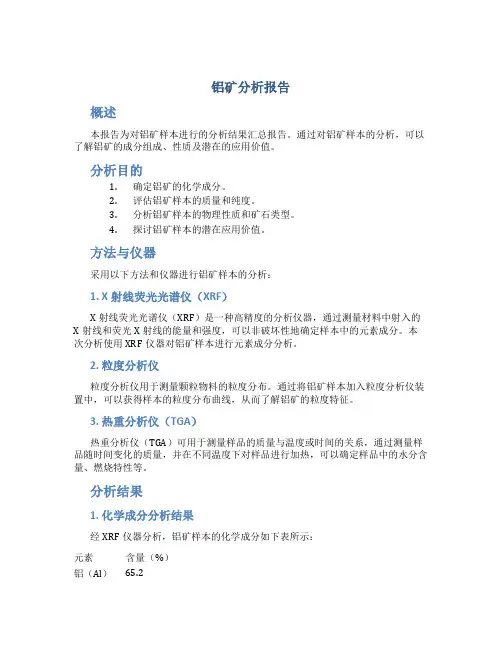 铝矿分析报告

概述

本报告为对铝矿样本进行的分析结果汇总报告。通过对铝矿样本的分析，可以了解铝矿的成分组成、性质及潜在的应用价值。

分析目的

1. 确定铝矿的化学成分。
2. 评估铝矿样本的质量和纯度。
3. 分析铝矿样本的物理性质和矿石类型。
4. 探讨铝矿样本的潜在应用价值。

方法与仪器

采用以下方法和仪器进行铝矿样本的分析：

1. X 射线荧光光谱仪（XRF）

X 射线荧光光谱仪（XRF）是一种高精度的分析仪器，通过测量材料中射入的 X 射线和荧光 X 射线的能量和强度，可以非破坏性地确定样本中的元素成分。本次分析使用 XRF 仪器对铝矿样本进行元素成分分析。

2. 粒度分析仪

粒度分析仪用于测量颗粒物料的粒度分布。通过将铝矿样本加入粒度分析仪装置中，可以获得样本的粒度分布曲线，从而了解铝矿的粒度特征。

3. 热重分析仪（TGA）

热重分析仪（TGA）可用于测量样品的质量与温度或时间的关系，通过测量样品随时间变化的质量，并在不同温度下对样品进行加热，可以确定样品中的水分含量、燃烧特性等。

分析结果

1. 化学成分分析结果

经 XRF 仪器分析，铝矿样本的化学成分如下表所示：

| 元素 | 含量（%） |
|---|---|
| 铝（Al） | 65.2 |